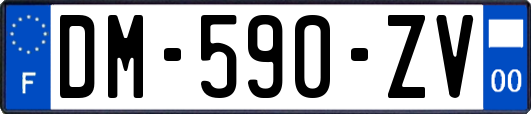 F
DM-590-ZV
00